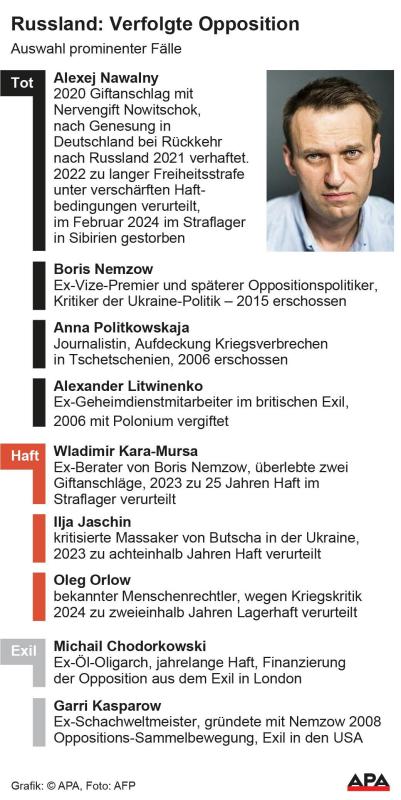 Russland: Verfolgte Opposition

Auswahl prominenter Fälle

Tot

Alexej Nawalny
2020 Giftanschlag mit Nervengift Nowitschok, nach Genesung in Deutschland bei Rückkehr nach Russland 2021 verhaftet. 2022 zu langer Freiheitsstrafe unter verschärften Haftbedingungen verurteilt, im Februar 2024 im Straflager in Sibirien gestorben

Boris Nemzow
Ex-Vize-Premier und späterer Oppositionspolitiker, Kritiker der Ukraine-Politik – 2015 erschossen

Anna Politkowskaja
Journalistin, Aufdeckung Kriegsverbrechen in Tschetschenien, 2006 erschossen

Alexander Litwinenko
Ex-Geheimdienstmitarbeiter im britischen Exil, 2006 mit Polonium vergiftet

Haft

Wladimir Kara-Mursa
Ex-Berater von Boris Nemzow, überlebte zwei Giftanschläge, 2023 zu 25 Jahren Haft im Straflager verurteilt

Ilja Jaschin
kritisierte Massaker von Butscha in der Ukraine, 2023 zu achteinhalb Jahren Haft verurteilt

Oleg Orlow
bekannter Menschenrechtler, wegen Kriegskritik 2024 zu zweieinhalb Jahren Lagerhaft verurteilt

Exil

Michail Chodorkowski
Ex-Öl-Oligarch, jahrelange Haft, Finanzierung der Opposition aus dem Exil in London

Garri Kasparow
Ex-Schachweltmeister, gründete mit Nemzow 2008 Oppositions-Sammelbewegung, Exil in den USA

Grafik: © APA, Foto: AFP

APA